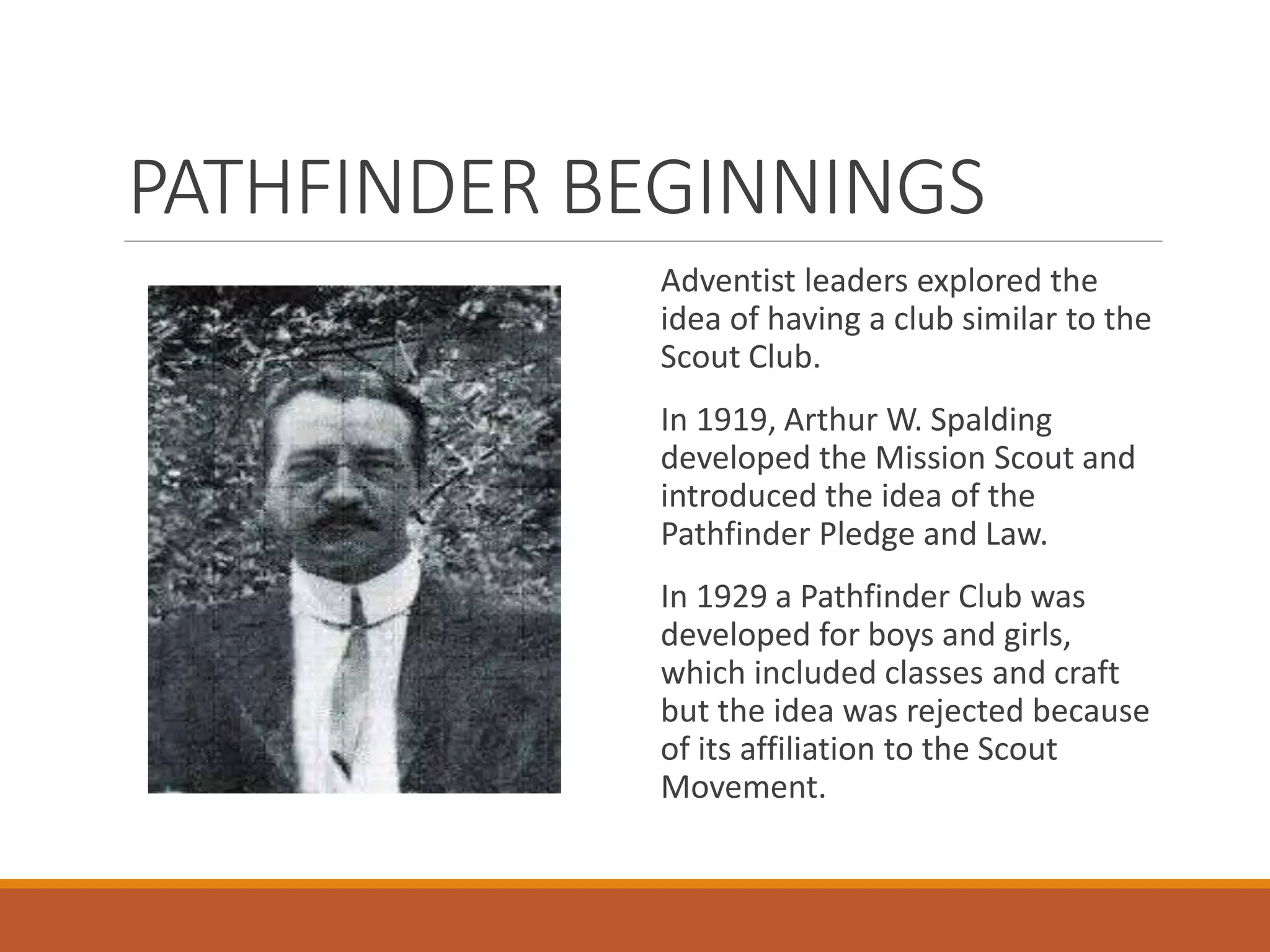 PATHFINDER BEGINNINGS

Adventist leaders explored the idea of having a club similar to the Scout Club.

In 1919, Arthur W. Spalding developed the Mission Scout and introduced the idea of the Pathfinder Pledge and Law.

In 1929 a Pathfinder Club was developed for boys and girls, which included classes and craft but the idea was rejected because of its affiliation to the Scout Movement.